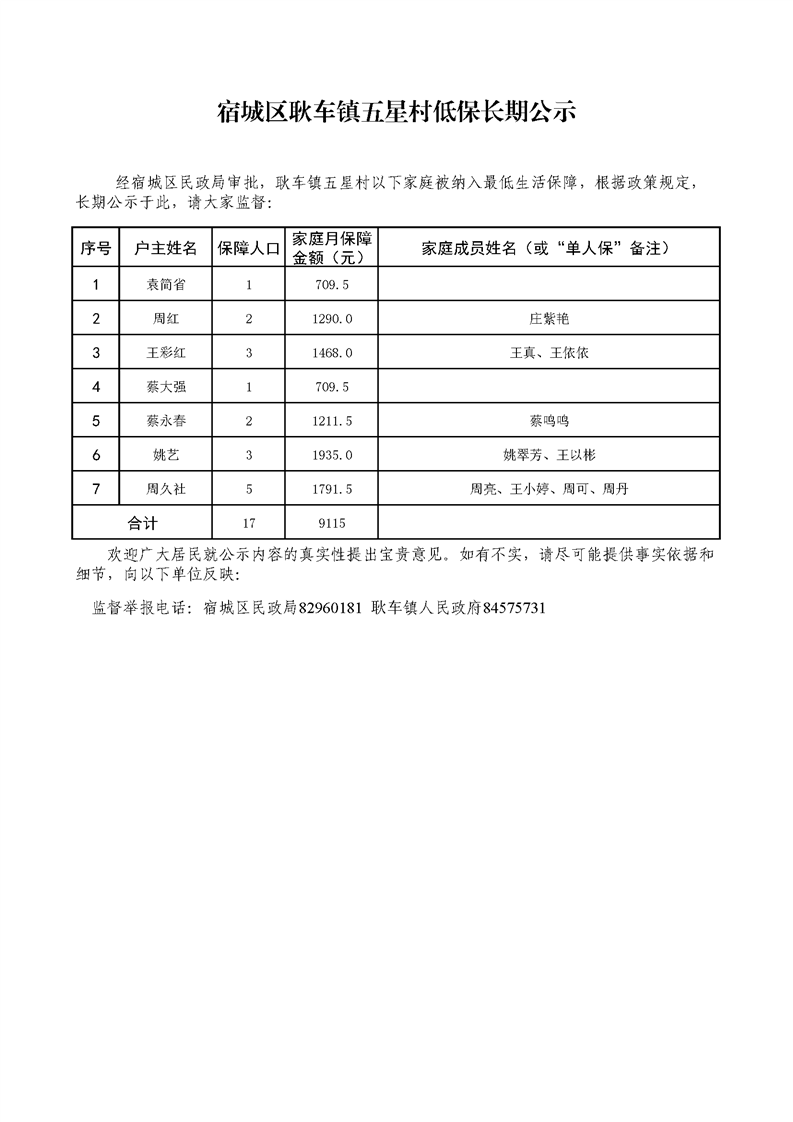 宿城区耿车镇五星村低保长期公示

经宿城区民政局审批，耿车镇五星村以下家庭被纳入最低生活保障，根据政策规定，长期公示于此，请大家监督：

| 序号 | 户主姓名 | 保障人口 | 家庭月保障金额（元） | 家庭成员姓名（或“单人保”备注） |
|---|---|---|---|---|
| 1 | 袁简省 | 1 | 709.5 | |
| 2 | 周红 | 2 | 1290.0 | 庄紫艳 |
| 3 | 王彩红 | 3 | 1468.0 | 王真、王依依 |
| 4 | 蔡大强 | 1 | 709.5 | |
| 5 | 蔡永春 | 2 | 1211.5 | 蔡鸣鸣 |
| 6 | 姚艺 | 3 | 1935.0 | 姚翠芳、王以彬 |
| 7 | 周久社 | 5 | 1791.5 | 周亮、王小婷、周可、周丹 |
| 合计 | | 17 | 9115 | |

欢迎广大居民就公示内容的真实性提出宝贵意见。如有不实，请尽可能提供事实依据和细节，向以下单位反映：

监督举报电话：宿城区民政局82960181 耿车镇人民政府84575731